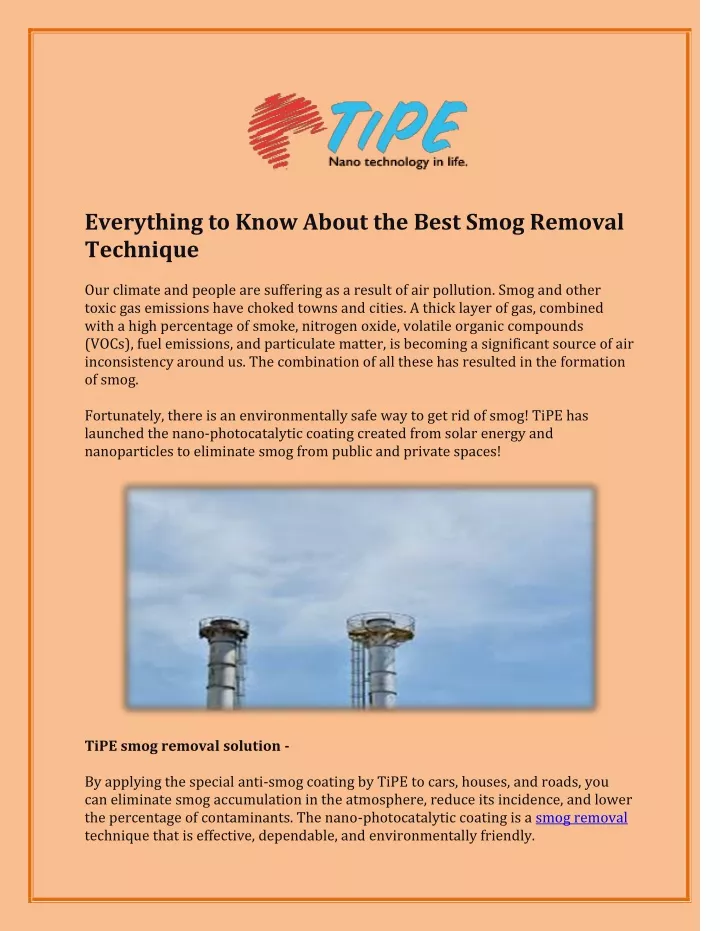 TiPE
Nano technology in life.

Everything to Know About the Best Smog Removal Technique

Our climate and people are suffering as a result of air pollution. Smog and other toxic gas emissions have choked towns and cities. A thick layer of gas, combined with a high percentage of smoke, nitrogen oxide, volatile organic compounds (VOCs), fuel emissions, and particulate matter, is becoming a significant source of air inconsistency around us. The combination of all these has resulted in the formation of smog.

Fortunately, there is an environmentally safe way to get rid of smog! TiPE has launched the nano-photocatalytic coating created from solar energy and nanoparticles to eliminate smog from public and private spaces!

TiPE smog removal solution -

By applying the special anti-smog coating by TiPE to cars, houses, and roads, you can eliminate smog accumulation in the atmosphere, reduce its incidence, and lower the percentage of contaminants. The nano-photocatalytic coating is a smog removal technique that is effective, dependable, and environmentally friendly.